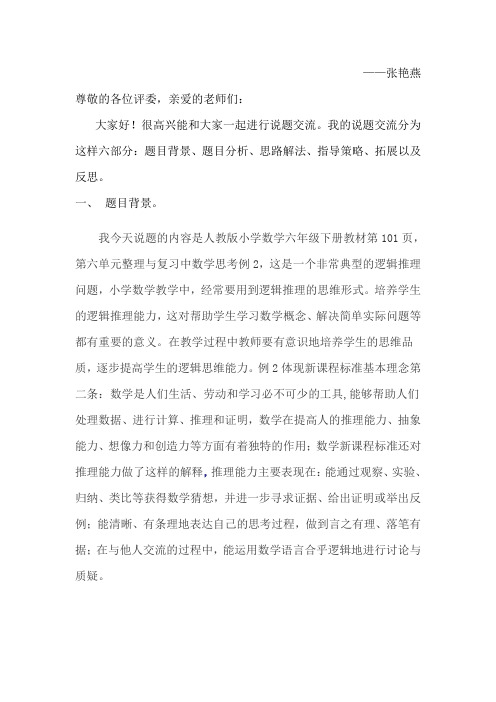 ——张艳燕

尊敬的各位评委，亲爱的老师们：

大家好！很高兴能和大家一起进行说题交流。我的说题交流分为这样六部分：题目背景、题目分析、思路解法、指导策略、拓展以及反思。

一、 题目背景。

我今天说题的内容是人教版小学数学六年级下册教材第 101 页，第六单元整理与复习中数学思考例 2，这是一个非常典型的逻辑推理问题，小学数学教学中，经常要用到逻辑推理的思维形式。培养学生的逻辑推理能力，这对帮助学生学习数学概念、解决简单实际问题等都有重要的意义。在教学过程中教师要有意识地培养学生的思维品质，逐步提高学生的逻辑思维能力。例 2 体现新课程标准基本理念第二条：数学是人们生活、劳动和学习必不可少的工具，能够帮助人们处理数据、进行计算、推理和证明，数学在提高人的推理能力、抽象能力、想像力和创造力等方面有着独特的作用；数学新课程标准还对推理能力做了这样的解释，推理能力主要表现在：能通过观察、实验、归纳、类比等获得数学猜想，并进一步寻求证据、给出证明或举出反例；能清晰、有条理地表达自己的思考过程，做到言之有理、落笔有据；在与他人交流的过程中，能运用数学语言合乎逻辑地进行讨论与质疑。